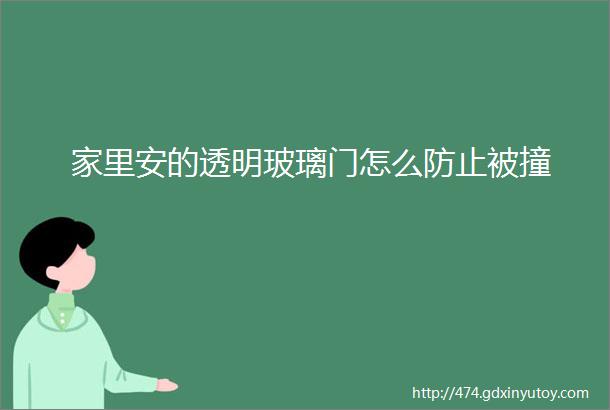 家里安的透明玻璃门怎么防止被撞

http://474.gdxinyutoy.com